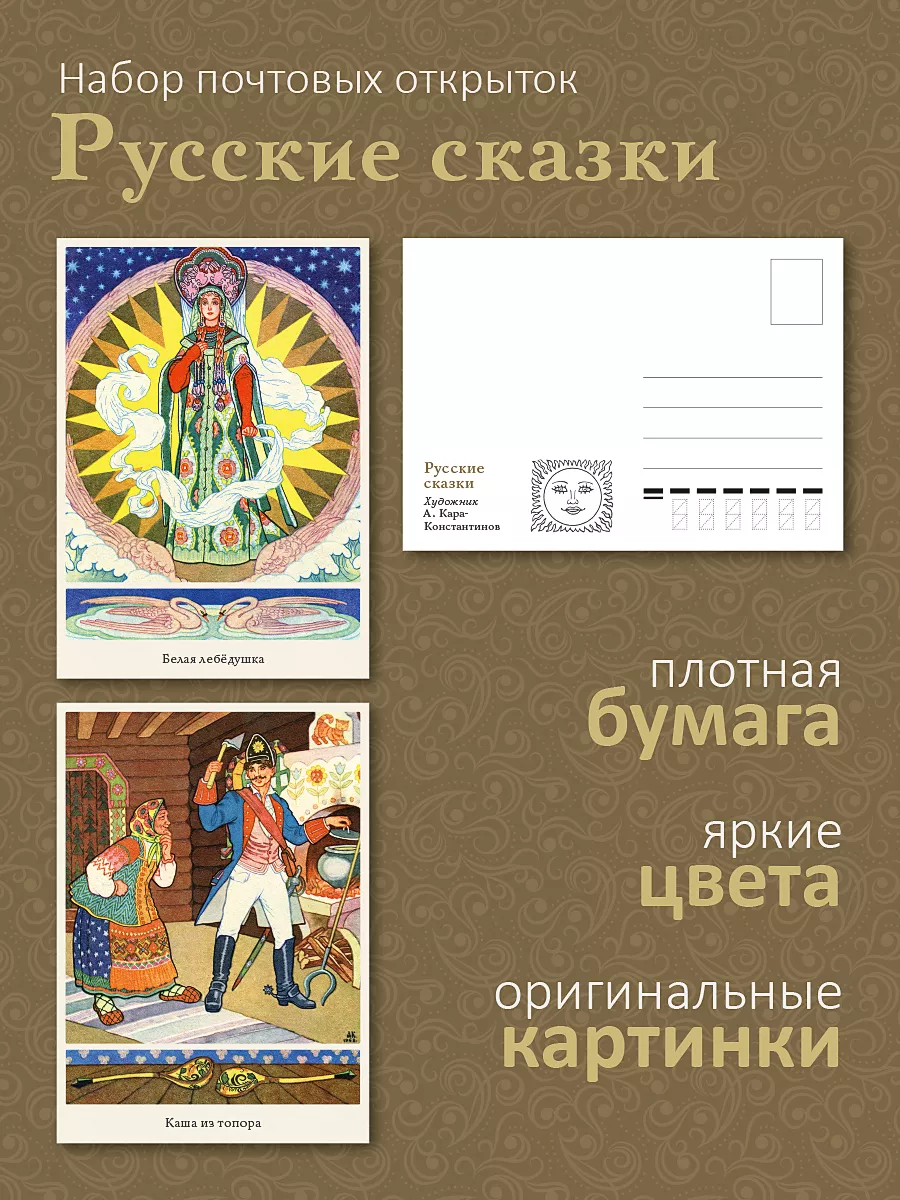 Набор почтовых открыток
Русские сказки

Белая лебёдушка

Русские сказки
Художник
А. Кара-Константинов

плотная
бумага

яркие
цвета

оригинальные
картинки

Каша из топора